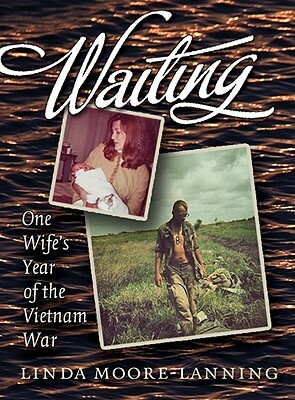 Waiting

One Wife's Year of the Vietnam War

LINDA MOORE-LANNING